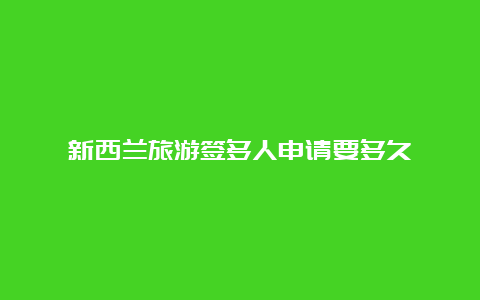 新西兰旅游签多人申请要多久